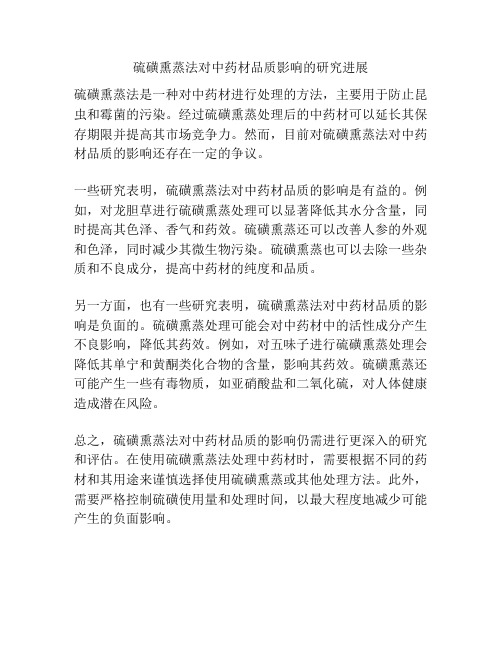 硫磺熏蒸法对中药材品质影响的研究进展

硫磺熏蒸法是一种对中药材进行处理的方法，主要用于防止昆虫和霉菌的污染。经过硫磺熏蒸处理后的中药材可以延长其保存期限并提高其市场竞争力。然而，目前对硫磺熏蒸法对中药材品质的影响还存在一定的争议。

一些研究表明，硫磺熏蒸法对中药材品质的影响是有益的。例如，对龙胆草进行硫磺熏蒸处理可以显著降低其水分含量，同时提高其色泽、香气和药效。硫磺熏蒸还可以改善人参的外观和色泽，同时减少其微生物污染。硫磺熏蒸也可以去除一些杂质和不良成分，提高中药材的纯度和品质。

另一方面，也有一些研究表明，硫磺熏蒸法对中药材品质的影响是负面的。硫磺熏蒸处理可能会对中药材中的活性成分产生不良影响，降低其药效。例如，对五味子进行硫磺熏蒸处理会降低其单宁和黄酮类化合物的含量，影响其药效。硫磺熏蒸还可能产生一些有毒物质，如亚硝酸盐和二氧化硫，对人体健康造成潜在风险。

总之，硫磺熏蒸法对中药材品质的影响仍需进行更深入的研究和评估。在使用硫磺熏蒸法处理中药材时，需要根据不同的药材和其用途来谨慎选择使用硫磺熏蒸或其他处理方法。此外，需要严格控制硫磺使用量和处理时间，以最大程度地减少可能产生的负面影响。